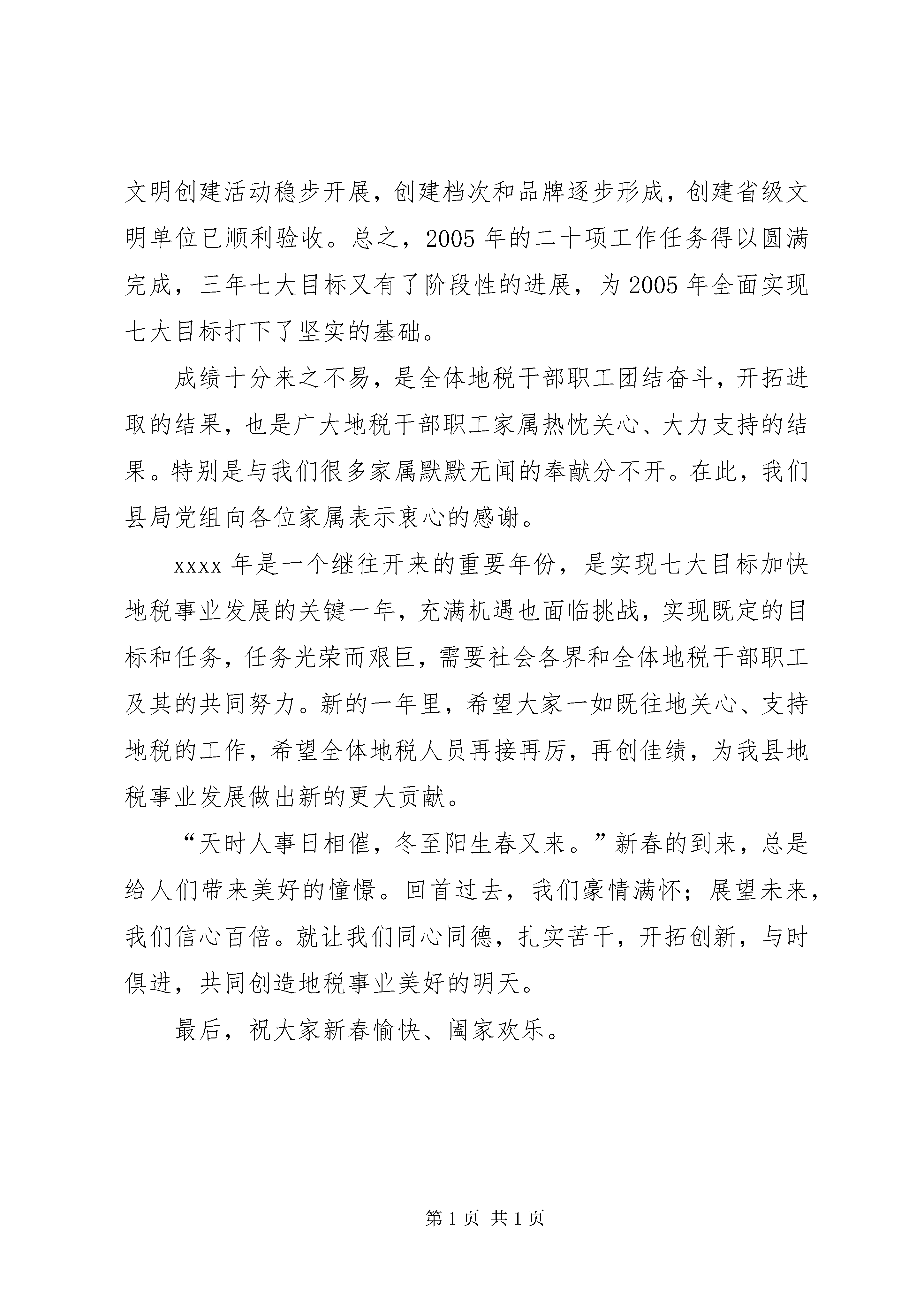 文明创建活动稳步开展，创建档次和品牌逐步形成，创建省级文明单位已顺利验收。总之，2005 年的二十项工作任务得以圆满完成，三年七大目标又有了阶段性的进展，为 2005 年全面实现七大目标打下了坚实的基础。

成绩十分来之不易，是全体地税干部职工团结奋斗，开拓进取的结果，也是广大地税干部职工家属热忱关心、大力支持的结果。特别是与我们很多家属默默无闻的奉献分不开。在此，我们县局党组向各位家属表示衷心的感谢。

xxxx 年是一个继往开来的重要年份，是实现七大目标加快地税事业发展的关键一年，充满机遇也面临挑战，实现既定的目标和任务，任务光荣而艰巨，需要社会各界和全体地税干部职工及其的共同努力。新的一年里，希望大家一如既往地关心、支持地税的工作，希望全体地税人员再接再厉，再创佳绩，为我县地税事业发展做出新的更大贡献。

“天时人事日相催，冬至阳生春又来。”新春的到来，总是给人们带来美好的憧憬。回首过去，我们豪情满怀；展望未来，我们信心百倍。就让我们同心同德，扎实苦干，开拓创新，与时俱进，共同创造地税事业美好的明天。

最后，祝大家新春愉快、阖家欢乐。

第 1 页 共 1 页